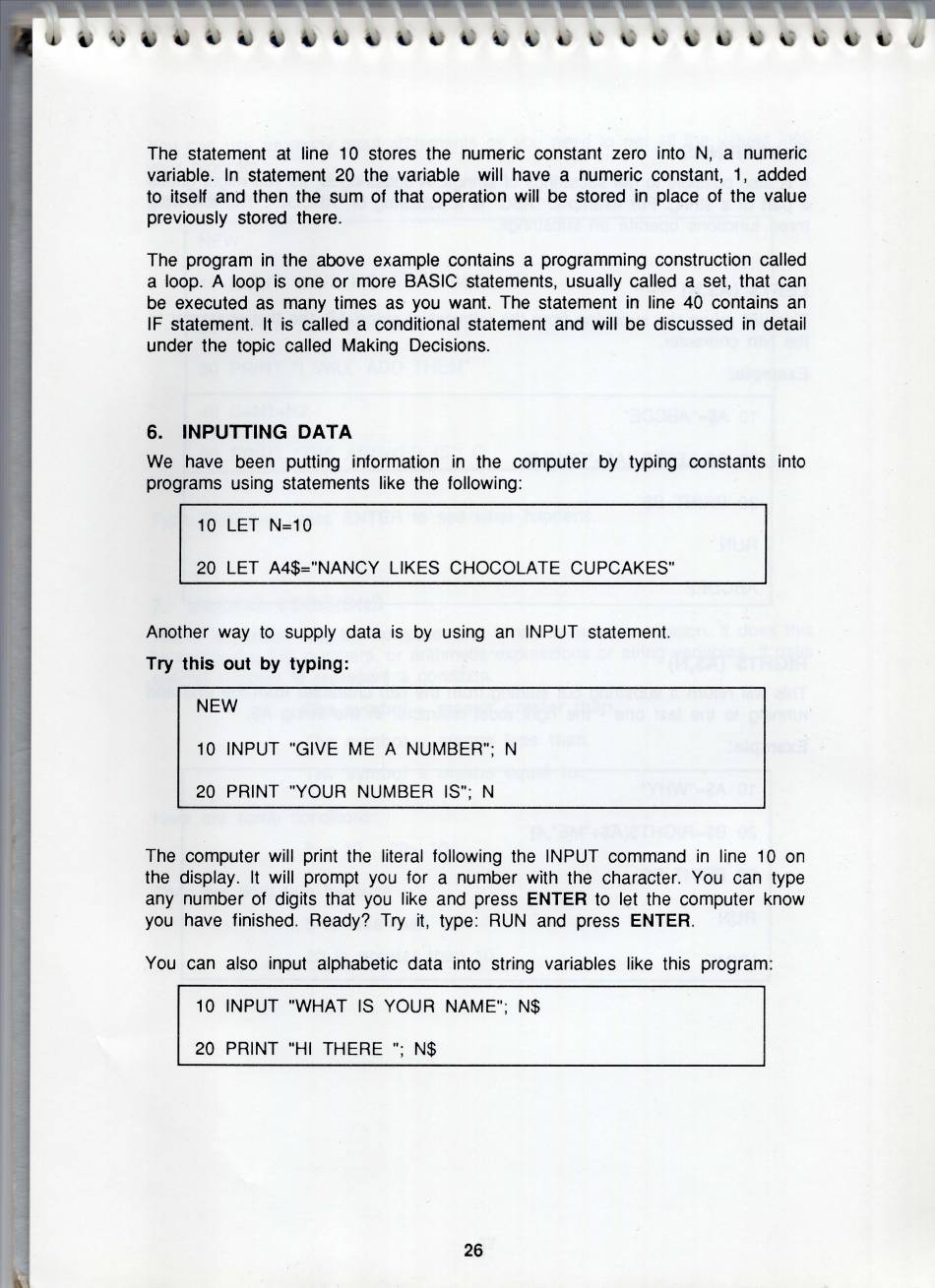 The statement at line 10 stores the numeric constant zero into N, a numeric variable. In statement 20 the variable will have a numeric constant, 1, added to itself and then the sum of that operation will be stored in place of the value previously stored there.

The program in the above example contains a programming construction called a loop. A loop is one or more BASIC statements, usually called a set, that can be executed as many times as you want. The statement in line 40 contains an IF statement. It is called a conditional statement and will be discussed in detail under the topic called Making Decisions.

6. INPUTTING DATA

We have been putting information in the computer by typing constants into programs using statements like the following:

10 LET N=10

20 LET A4$="NANCY LIKES CHOCOLATE CUPCAKES"

Another way to supply data is by using an INPUT statement.

Try this out by typing:

NEW

10 INPUT "GIVE ME A NUMBER"; N

20 PRINT "YOUR NUMBER IS"; N

The computer will print the literal following the INPUT command in line 10 on the display. It will prompt you for a number with the character. You can type any number of digits that you like and press ENTER to let the computer know you have finished. Ready? Try it, type: RUN and press ENTER.

You can also input alphabetic data into string variables like this program:

10 INPUT "WHAT IS YOUR NAME"; N$

20 PRINT "HI THERE "; N$

26